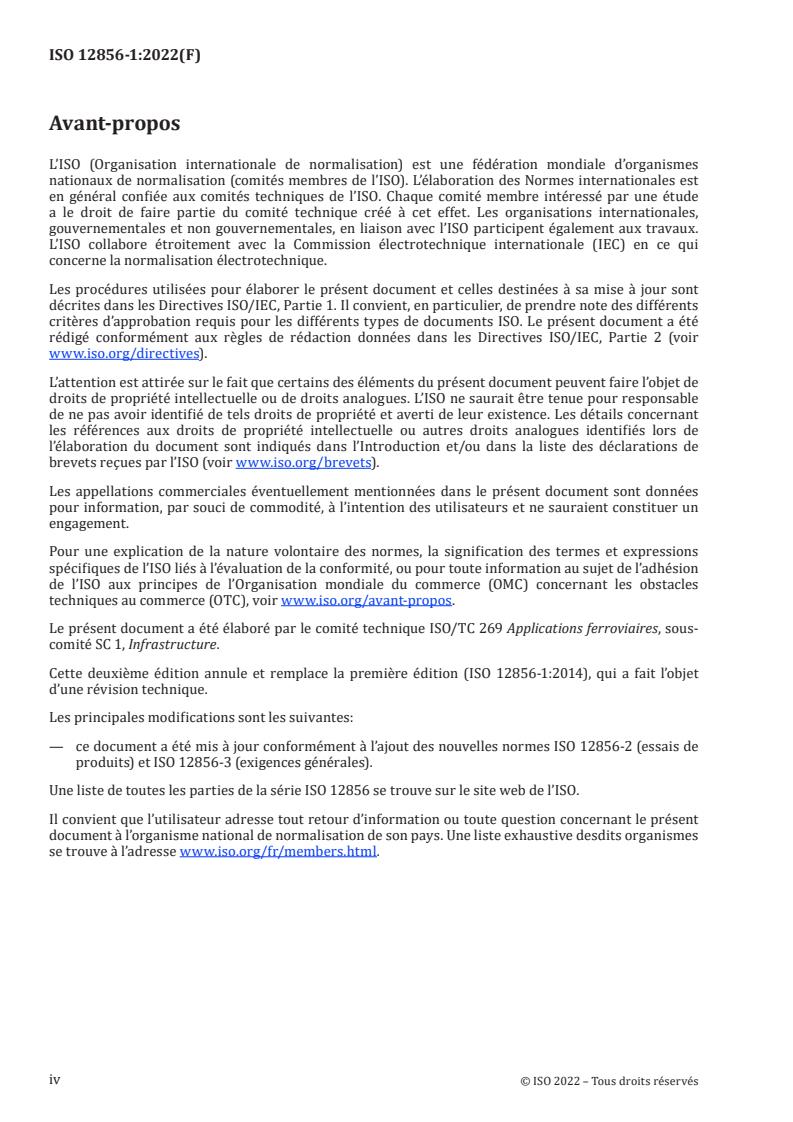 ISO 12856-1:2022(F)

Avant-propos

L'ISO (Organisation internationale de normalisation) est une fédération mondiale d'organismes nationaux de normalisation (comités membres de l'ISO). L'élaboration des Normes internationales est en général confiée aux comités techniques de l'ISO. Chaque comité membre intéressé par une étude a le droit de faire partie du comité technique créé à cet effet. Les organisations internationales, gouvernementales et non gouvernementales, en liaison avec l'ISO participent également aux travaux. L'ISO collabore étroitement avec la Commission électrotechnique internationale (IEC) en ce qui concerne la normalisation électrotechnique.

Les procédures utilisées pour élaborer le présent document et celles destinées à sa mise à jour sont décrites dans les Directives ISO/IEC, Partie 1. Il convient, en particulier, de prendre note des différents critères d'approbation requis pour les différents types de documents ISO. Le présent document a été rédigé conformément aux règles de rédaction données dans les Directives ISO/IEC, Partie 2 (voir www.iso.org/directives).

L'attention est attirée sur le fait que certains des éléments du présent document peuvent faire l'objet de droits de propriété intellectuelle ou de droits analogues. L'ISO ne saurait être tenue pour responsable de ne pas avoir identifié de tels droits de propriété et averti de leur existence. Les détails concernant les références aux droits de propriété intellectuelle ou autres droits analogues identifiés lors de l'élaboration du document sont indiqués dans l'Introduction et/ou dans la liste des déclarations de brevets reçues par l'ISO (voir www.iso.org/brevets).

Les appellations commerciales éventuellement mentionnées dans le présent document sont données pour information, par souci de commodité, à l'intention des utilisateurs et ne sauraient constituer un engagement.

Pour une explication de la nature volontaire des normes, la signification des termes et expressions spécifiques de l'ISO liés à l'évaluation de la conformité, ou pour toute information au sujet de l'adhésion de l'ISO aux principes de l'Organisation mondiale du commerce (OMC) concernant les obstacles techniques au commerce (OTC), voir www.iso.org/avant-propos.

Le présent document a été élaboré par le comité technique ISO/TC 269 Applications ferroviaires, sous-comité SC 1, Infrastructure.

Cette deuxième édition annule et remplace la première édition (ISO 12856-1:2014), qui a fait l'objet d'une révision technique.

Les principales modifications sont les suivantes:

— ce document a été mis à jour conformément à l'ajout des nouvelles normes ISO 12856-2 (essais de produits) et ISO 12856-3 (exigences générales).

Une liste de toutes les parties de la série ISO 12856 se trouve sur le site web de l'ISO.

Il convient que l'utilisateur adresse tout retour d'information ou toute question concernant le présent document à l'organisme national de normalisation de son pays. Une liste exhaustive desdits organismes se trouve à l'adresse www.iso.org/fr/members.html.

iv

© ISO 2022 – Tous droits réservés